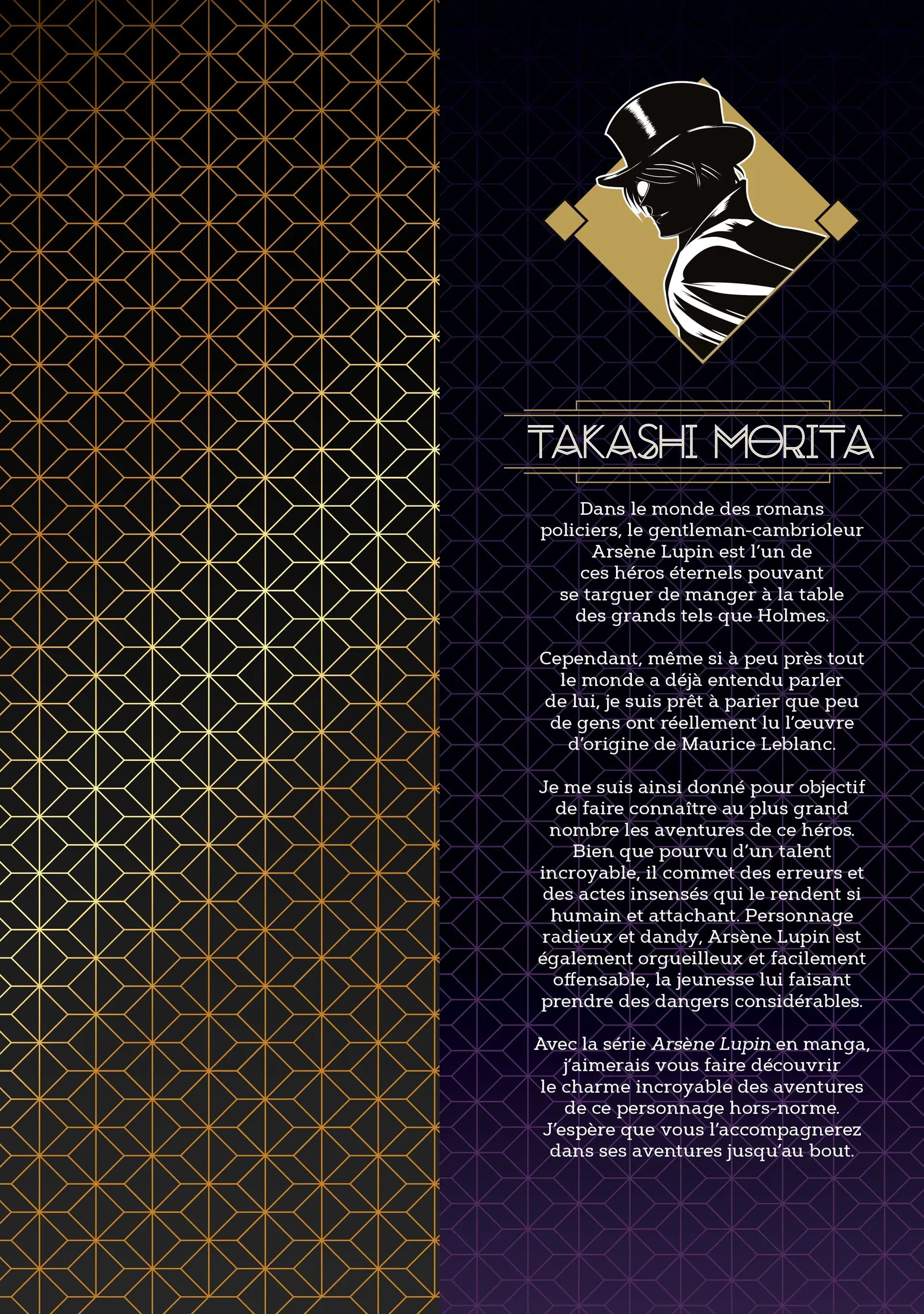 TAKASHI MORITA

Dans le monde des romans policiers, le gentleman-cambrioleur Arsène Lupin est l'un de ces héros éternels pouvant se targuer de manger à la table des grands tels que Holmes.

Cependant, même si à peu près tout le monde a déjà entendu parler de lui, je suis prêt à parier que peu de gens ont réellement lu l'œuvre d'origine de Maurice Leblanc.

Je me suis ainsi donné pour objectif de faire connaître au plus grand nombre les aventures de ce héros. Bien que pourvu d'un talent incroyable, il commet des erreurs et des actes insensés qui le rendent si humain et attachant. Personnage radieux et dandy, Arsène Lupin est également orgueilleux et facilement offensable, la jeunesse lui faisant prendre des dangers considérables.

Avec la série Arsène Lupin en manga, j'aimerais vous faire découvrir le charme incroyable des aventures de ce personnage hors-norme. J'espère que vous l'accompagnerez dans ses aventures jusqu'au bout.